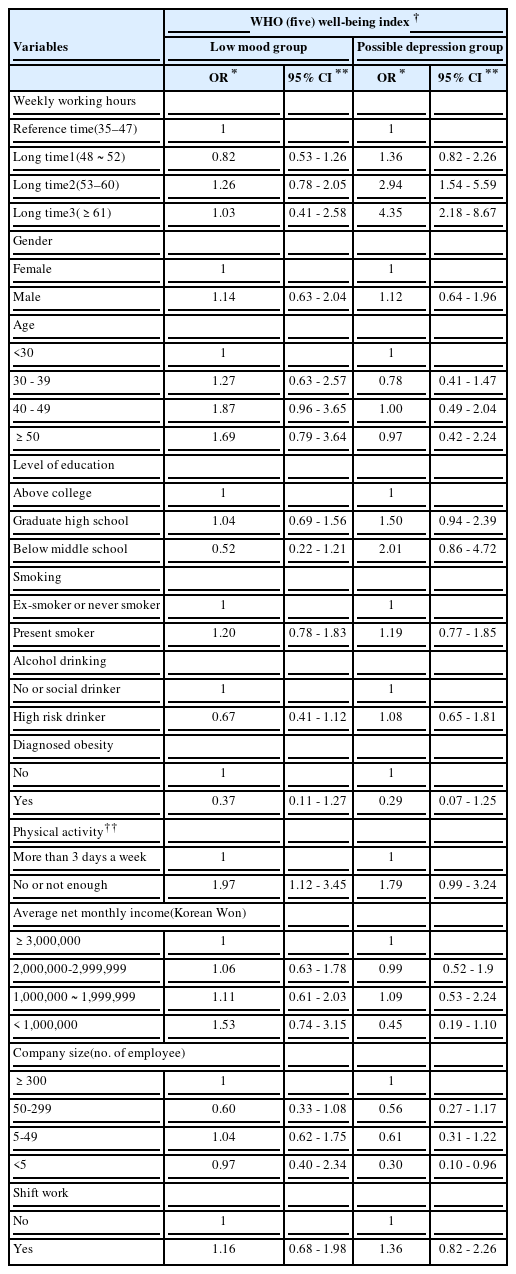 | Variables | WHO (five) well-being index $^{\dagger}$ | | | |
|---|---|---|---|---|
| | Low mood group | | Possible depression group | |
| | OR $^{*}$ | 95% CI $^{**}$ | OR $^{*}$ | 95% CI $^{**}$ |
| Weekly working hours | | | | |
| Reference time(35–47) | 1 | | 1 | |
| Long time1(48 ~ 52) | 0.82 | 0.53 - 1.26 | 1.36 | 0.82 - 2.26 |
| Long time2(53–60) | 1.26 | 0.78 - 2.05 | 2.94 | 1.54 - 5.59 |
| Long time3( ≥ 61) | 1.03 | 0.41 - 2.58 | 4.35 | 2.18 - 8.67 |
| Gender | | | | |
| Female | 1 | | 1 | |
| Male | 1.14 | 0.63 - 2.04 | 1.12 | 0.64 - 1.96 |
| Age | | | | |
| <30 | 1 | | 1 | |
| 30 - 39 | 1.27 | 0.63 - 2.57 | 0.78 | 0.41 - 1.47 |
| 40 - 49 | 1.87 | 0.96 - 3.65 | 1.00 | 0.49 - 2.04 |
| ≥ 50 | 1.69 | 0.79 - 3.64 | 0.97 | 0.42 - 2.24 |
| Level of education | | | | |
| Above college | 1 | | 1 | |
| Graduate high school | 1.04 | 0.69 - 1.56 | 1.50 | 0.94 - 2.39 |
| Below middle school | 0.52 | 0.22 - 1.21 | 2.01 | 0.86 - 4.72 |
| Smoking | | | | |
| Ex-smoker or never smoker | 1 | | 1 | |
| Present smoker | 1.20 | 0.78 - 1.83 | 1.19 | 0.77 - 1.85 |
| Alcohol drinking | | | | |
| No or social drinker | 1 | | 1 | |
| High risk drinker | 0.67 | 0.41 - 1.12 | 1.08 | 0.65 - 1.81 |
| Diagnosed obesity | | | | |
| No | 1 | | 1 | |
| Yes | 0.37 | 0.11 - 1.27 | 0.29 | 0.07 - 1.25 |
| Physical activity $^{\dagger\dagger}$ | | | | |
| More than 3 days a week | 1 | | 1 | |
| No or not enough | 1.97 | 1.12 - 3.45 | 1.79 | 0.99 - 3.24 |
| Average net monthly income(Korean Won) | | | | |
| ≥ 3,000,000 | 1 | | 1 | |
| 2,000,000-2,999,999 | 1.06 | 0.63 - 1.78 | 0.99 | 0.52 - 1.9 |
| 1,000,000 ~ 1,999,999 | 1.11 | 0.61 - 2.03 | 1.09 | 0.53 - 2.24 |
| < 1,000,000 | 1.53 | 0.74 - 3.15 | 0.45 | 0.19 - 1.10 |
| Company size(no. of employee) | | | | |
| ≥ 300 | 1 | | 1 | |
| 50-299 | 0.60 | 0.33 - 1.08 | 0.56 | 0.27 - 1.17 |
| 5-49 | 1.04 | 0.62 - 1.75 | 0.61 | 0.31 - 1.22 |
| <5 | 0.97 | 0.40 - 2.34 | 0.30 | 0.10 - 0.96 |
| Shift work | | | | |
| No | 1 | | 1 | |
| Yes | 1.16 | 0.68 - 1.98 | 1.36 | 0.82 - 2.26 |